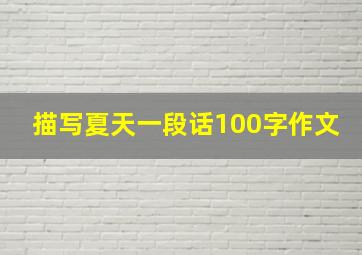 描写夏天一段话100字作文